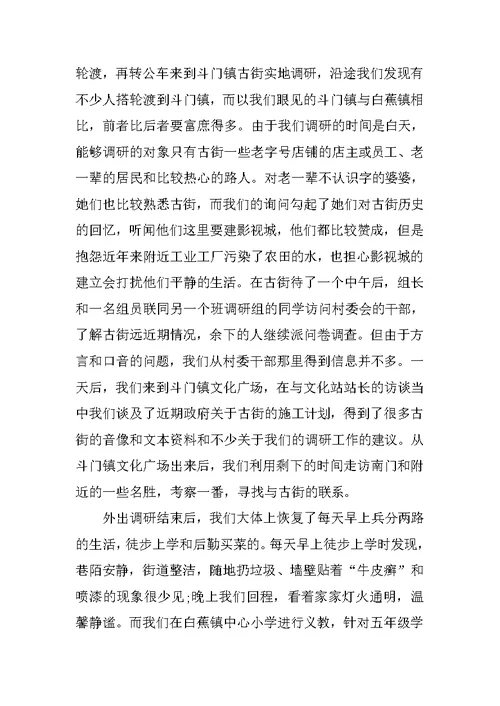 轮渡，再转公车来到斗门镇古街实地调研，沿途我们发现有不少人搭轮渡到斗门镇，而以我们眼见的斗门镇与白蕉镇相比，前者比后者要富庶得多。由于我们调研的时间是白天，能够调研的对象只有古街一些老字号店铺的店主或员工、老一辈的居民和比较热心的路人。对老一辈不认识字的婆婆，她们也比较熟悉古街，而我们的询问勾起了她们对古街历史的回忆，听闻他们这里要建影视城，他们都比较赞成，但是抱怨近年来附近工业工厂污染了农田的水，也担心影视城的建立会打扰他们平静的生活。在古街待了一个中午后，组长和一名组员联同另一个班调研组的同学访问村委会的干部，了解古街远近期情况，余下的人继续派问卷调查。但由于方言和口音的问题，我们从村委干部那里得到信息并不多。一天后，我们来到斗门镇文化广场，在与文化站站长的访谈当中我们谈及了近期政府关于古街的施工计划，得到了很多古街的音像和文本资料和不少关于我们的调研工作的建议。从斗门镇文化广场出来后，我们利用剩下的时间走访南门和附近的一些名胜，考察一番，寻找与古街的联系。

外出调研结束后，我们大体上恢复了每天早上兵分两路的生活，徒步上学和后勤买菜的。每天早上徒步上学时发现，巷陌安静，街道整洁，随地扔垃圾、墙壁贴着“牛皮癣”和喷漆的现象很少见;晚上我们回程，看着家家灯火通明，温馨静谧。而我们在白蕉镇中心小学进行义教，针对五年级学